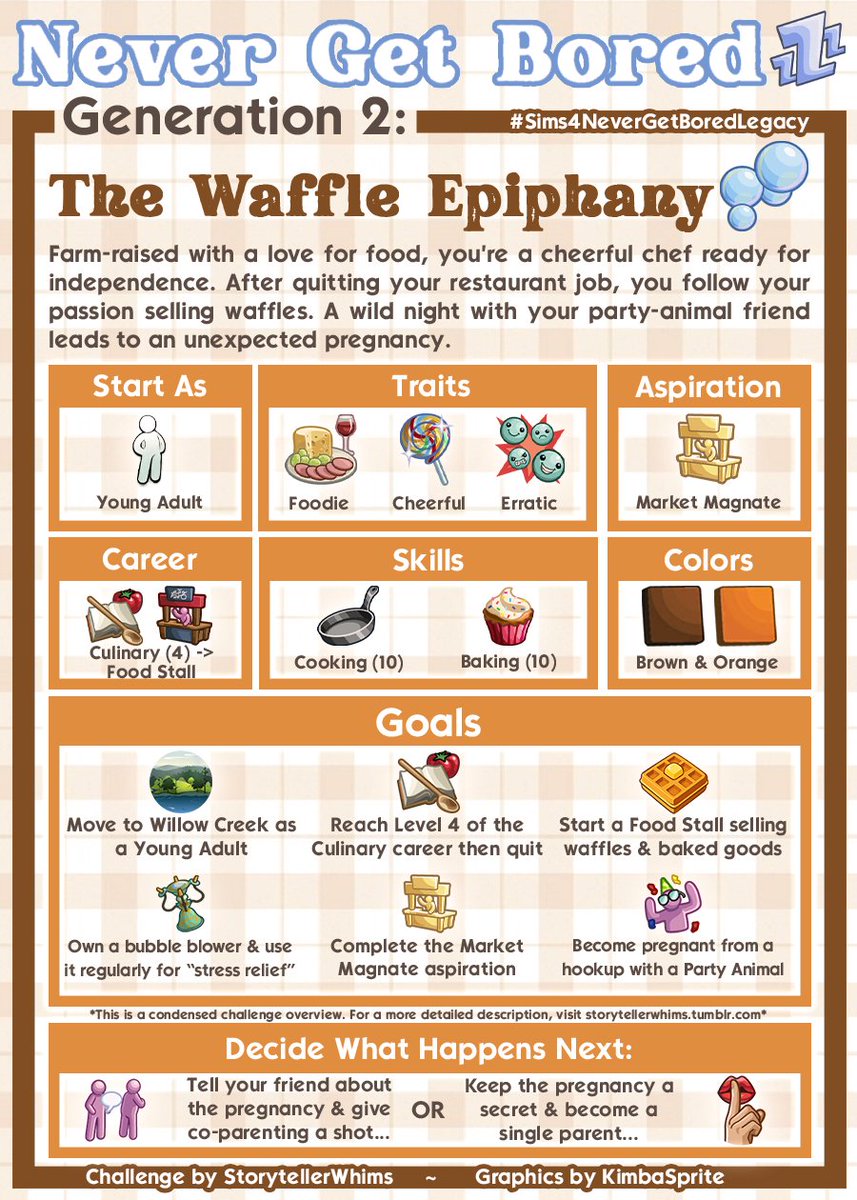 Never Get Bored

Generation 2:

#Sims4NeverGetBoredLegacy

The Waffle Epiphany

Farm-raised with a love for food, you're a cheerful chef ready for independence. After quitting your restaurant job, you follow your passion selling waffles. A wild night with your party-animal friend leads to an unexpected pregnancy.

Start As
Young Adult

Traits
Foodie
Cheerful
Erratic

Aspiration
Market Magnate

Career
Culinary (4) -> Food Stall

Skills
Cooking (10)
Baking (10)

Colors
Brown & Orange

Goals

Move to Willow Creek as a Young Adult

Reach Level 4 of the Culinary career then quit

Start a Food Stall selling waffles & baked goods

Own a bubble blower & use it regularly for "stress relief"

Complete the Market Magnate aspiration

Become pregnant from a hookup with a Party Animal

*This is a condensed challenge overview. For a more detailed description, visit storytellerwhims.tumblr.com*

Decide What Happens Next:

Tell your friend about the pregnancy & give co-parenting a shot...

OR

Keep the pregnancy a secret & become a single parent...

Challenge by StorytellerWhims ~ Graphics by KimbaSprite